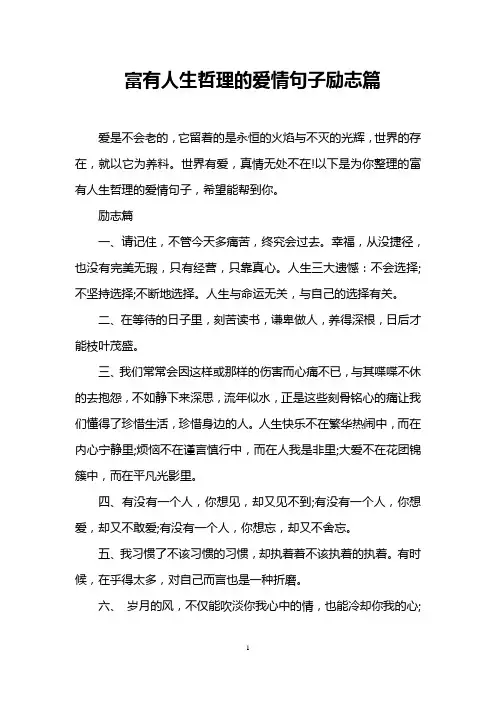 富有人生哲理的爱情句子励志篇

爱是不会老的，它留着的是永恒的火焰与不灭的光辉，世界的存在，就以它为养料。世界有爱，真情无处不在!以下是为你整理的富有人生哲理的爱情句子，希望能帮到你。

励志篇

一、请记住，不管今天多痛苦，终究会过去。幸福，从没捷径，也没有完美无瑕，只有经营，只靠真心。人生三大遗憾：不会选择;不坚持选择;不断地选择。人生与命运无关，与自己的选择有关。

二、在等待的日子里，刻苦读书，谦卑做人，养得深根，日后才能枝叶茂盛。

三、我们常常会因这样或那样的伤害而心痛不已，与其喋喋不休的去抱怨，不如静下来深思，流年似水，正是这些刻骨铭心的痛让我们懂得了珍惜生活，珍惜身边的人。人生快乐不在繁华热闹中，而在内心宁静里;烦恼不在谨言慎行中，而在人我是非里;大爱不在花团锦簇中，而在平凡光影里。

四、有没有一个人，你想见，却又见不到;有没有一个人，你想爱，却又不敢爱;有没有一个人，你想忘，却又不舍忘。

五、我习惯了不该习惯的习惯，却执着着不该执着的执着。有时候，在乎得太多，对自己而言也是一种折磨。

六、 岁月的风，不仅能吹淡你我心中的情，也能冷却你我的心;

1